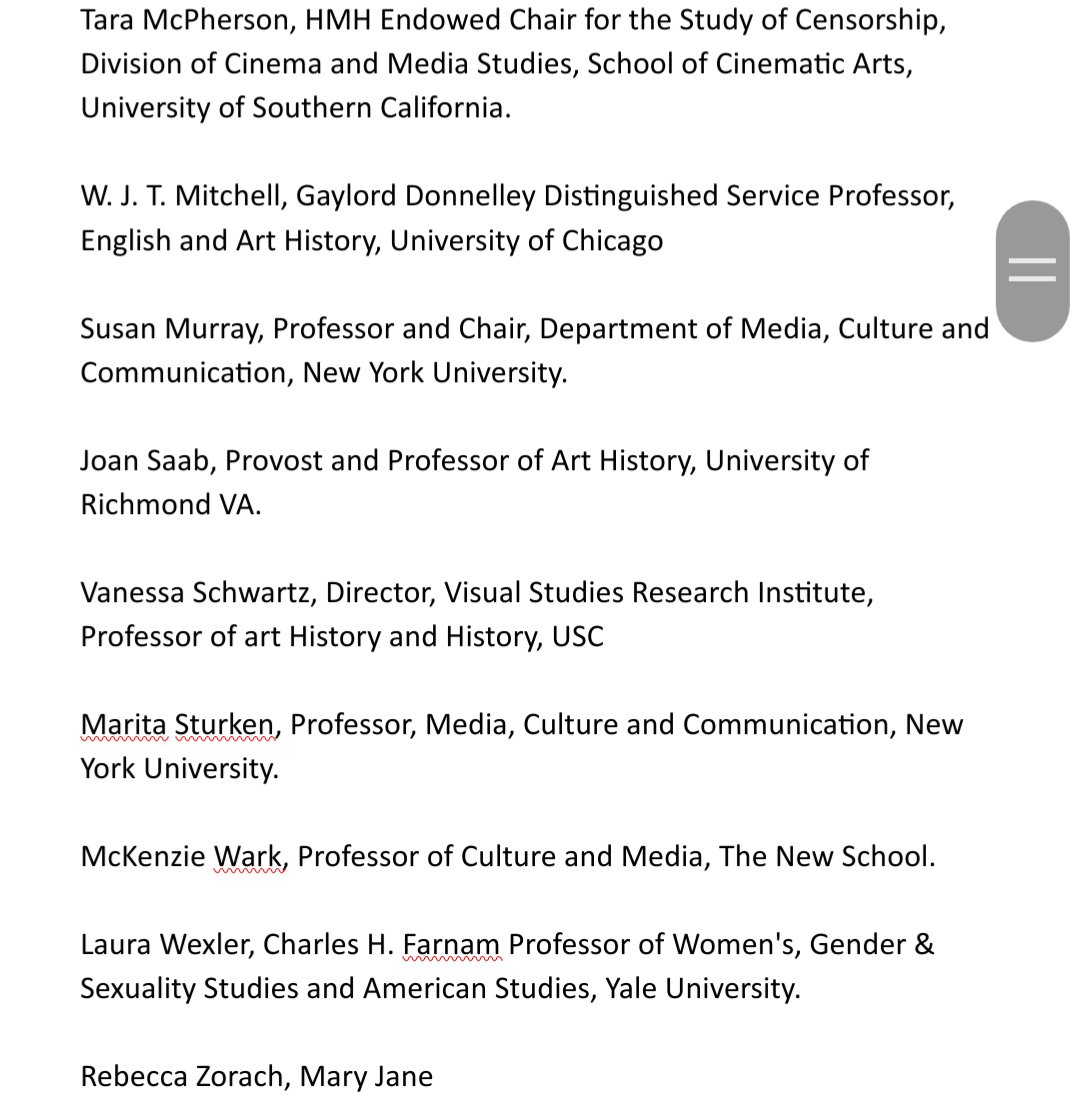 Tara McPherson, HMH Endowed Chair for the Study of Censorship, Division of Cinema and Media Studies, School of Cinematic Arts, University of Southern California.

W. J. T. Mitchell, Gaylord Donnelley Distinguished Service Professor, English and Art History, University of Chicago

Susan Murray, Professor and Chair, Department of Media, Culture and Communication, New York University.

Joan Saab, Provost and Professor of Art History, University of Richmond VA.

Vanessa Schwartz, Director, Visual Studies Research Institute, Professor of art History and History, USC

Marita Sturken, Professor, Media, Culture and Communication, New York University.

McKenzie Wark, Professor of Culture and Media, The New School.

Laura Wexler, Charles H. Farnam Professor of Women's, Gender & Sexuality Studies and American Studies, Yale University.

Rebecca Zorach, Mary Jane